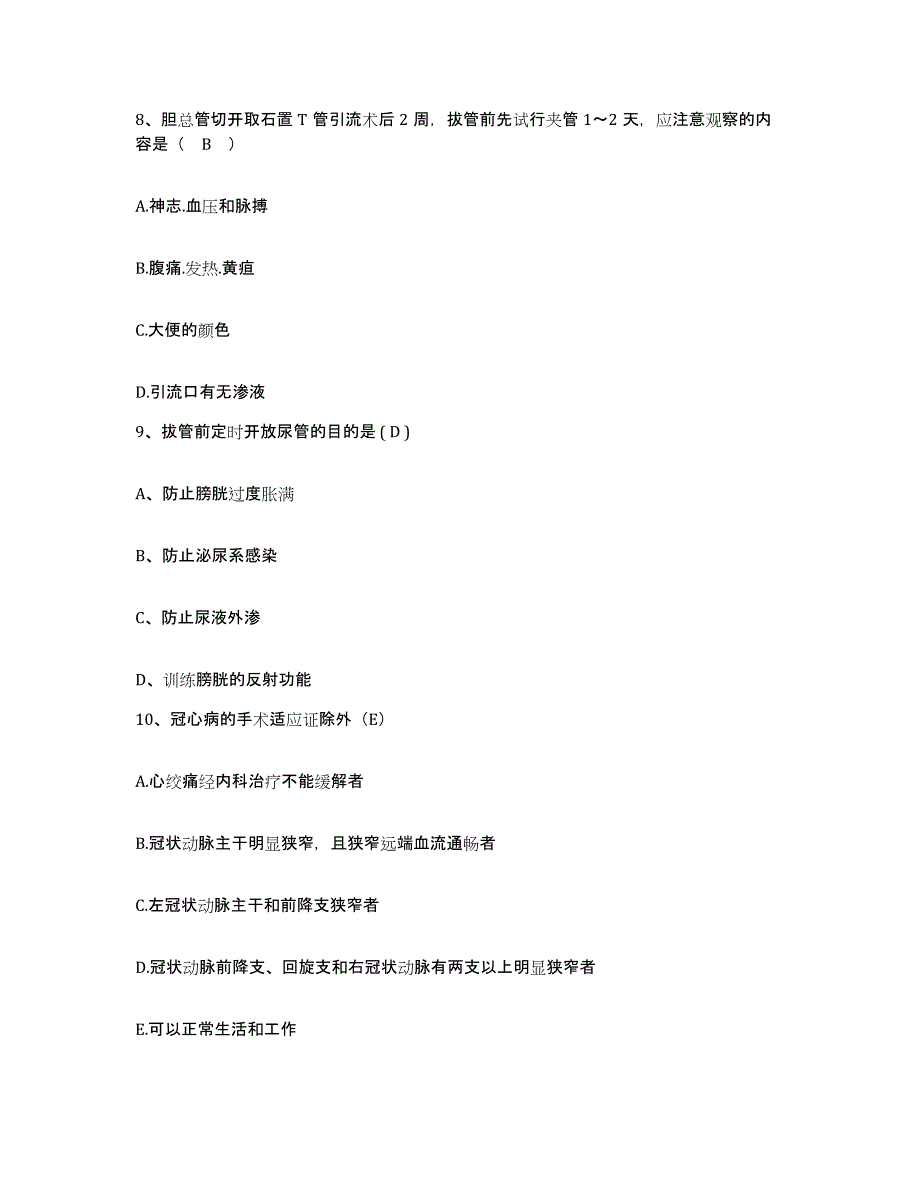 8、胆总管切开取石置 T 管引流术后 2 周，拔管前先试行夹管 1～2 天，应注意观察的内容是（ B ）

A.神志.血压和脉搏

B.腹痛.发热.黄疸

C.大便的颜色

D.引流口有无渗液

9、拔管前定时开放尿管的目的是 ( D )

A、防止膀胱过度胀满

B、防止泌尿系感染

C、防止尿液外渗

D、训练膀胱的反射功能

10、冠心病的手术适应证除外（E)

A.心绞痛经内科治疗不能缓解者

B.冠状动脉主干明显狭窄，且狭窄远端血流通畅者

C.左冠状动脉主干和前降支狭窄者

D.冠状动脉前降支、回旋支和右冠状动脉有两支以上明显狭窄者

E.可以正常生活和工作